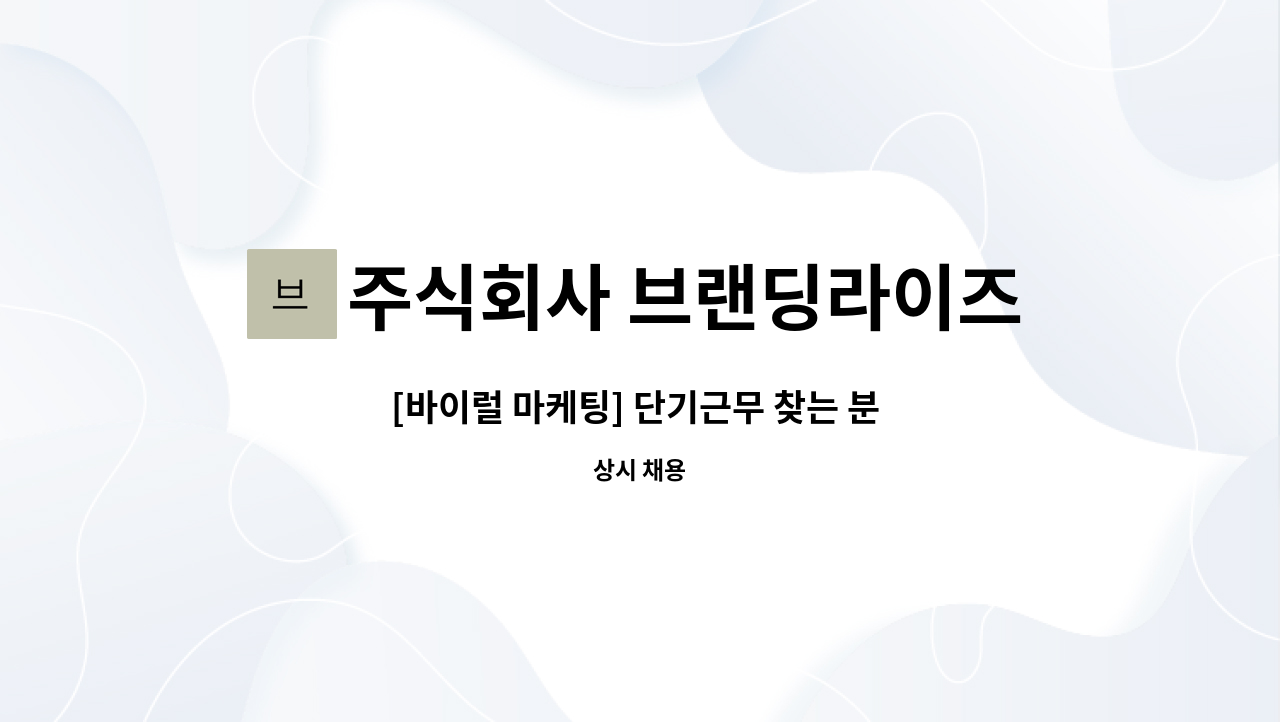 브 주식회사 브랜딩라이즈

[바이럴 마케팅] 단기근무 찾는 분

상시 채용